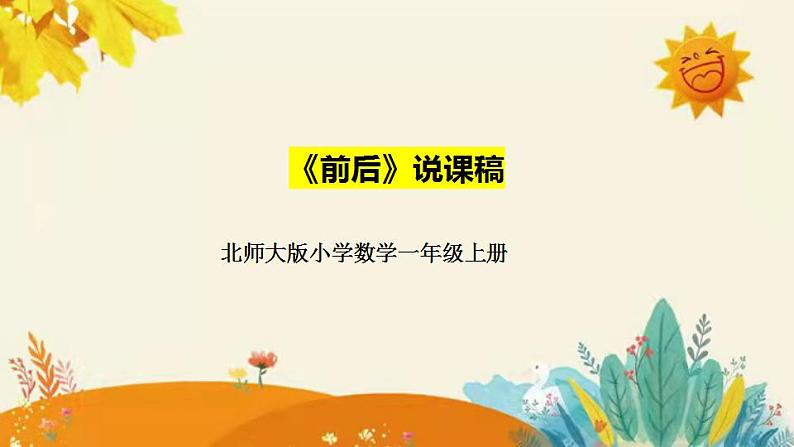 《前后》说课稿

北师大版小学数学一年级上册